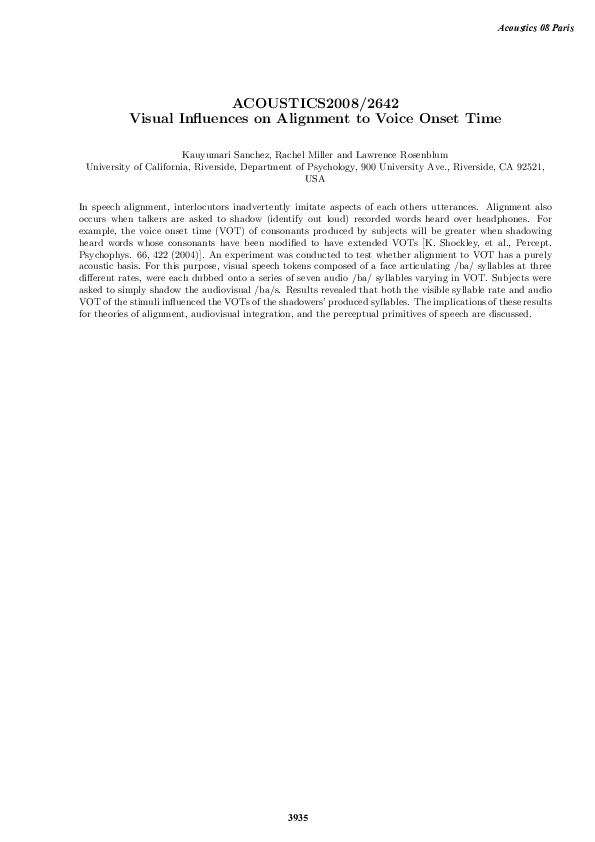 Acoustics 08 Paris

ACOUSTICS2008/2642
Visual Influences on Alignment to Voice Onset Time

Kauyumari Sanchez, Rachel Miller and Lawrence Rosenblum
University of California, Riverside, Department of Psychology, 900 University Ave., Riverside, CA 92521, USA

In speech alignment, interlocutors inadvertently imitate aspects of each others utterances. Alignment also occurs when talkers are asked to shadow (identify out loud) recorded words heard over headphones. For example, the voice onset time (VOT) of consonants produced by subjects will be greater when shadowing heard words whose consonants have been modified to have extended VOTs [K. Shockley, et al., Percept. Psychophys. 66, 422 (2004)]. An experiment was conducted to test whether alignment to VOT has a purely acoustic basis. For this purpose, visual speech tokens composed of a face articulating /ba/ syllables at three different rates, were each dubbed onto a series of seven audio /ba/ syllables varying in VOT. Subjects were asked to simply shadow the audiovisual /ba/s. Results revealed that both the visible syllable rate and audio VOT of the stimuli influenced the VOTs of the shadowers' produced syllables. The implications of these results for theories of alignment, audiovisual integration, and the perceptual primitives of speech are discussed.

3935